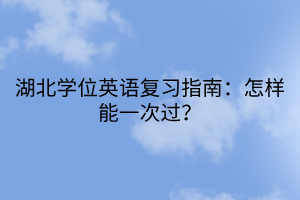 湖北学位英语复习指南：怎样能一次过?